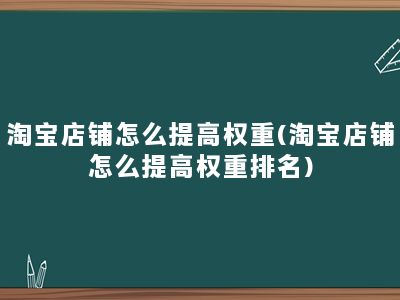 淘宝店铺怎么提高权重(淘宝店铺怎么提高权重排名)